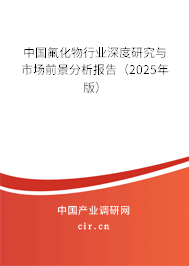 中国氟化物行业深度研究与市场前景分析报告（2025年版）

中国产业调研网
cir.cn